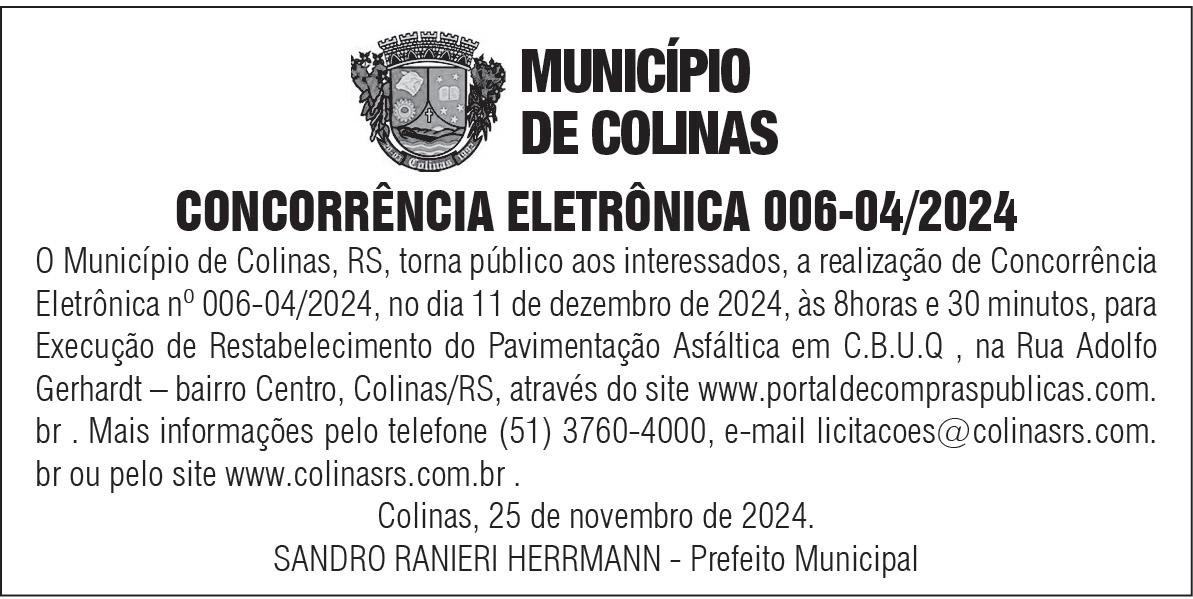 MUNICÍPIO
DE COLINAS

CONCORRÊNCIA ELETRÔNICA 006-04/2024

O Município de Colinas, RS, torna público aos interessados, a realização de Concorrência Eletrônica nº 006-04/2024, no dia 11 de dezembro de 2024, às 8horas e 30 minutos, para Execução de Restabelecimento do Pavimentação Asfáltica em C.B.U.Q , na Rua Adolfo Gerhardt – bairro Centro, Colinas/RS, através do site www.portaldecompraspublicas.com.br . Mais informações pelo telefone (51) 3760-4000, e-mail licitacoes@colinasrs.com.br ou pelo site www.colinasrs.com.br .

Colinas, 25 de novembro de 2024.
SANDRO RANIERI HERRMANN - Prefeito Municipal